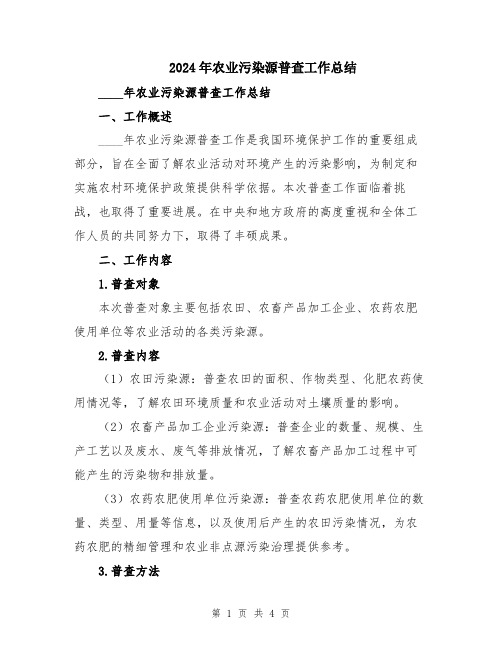 2024年农业污染源普查工作总结

____年农业污染源普查工作总结

一、工作概述

____年农业污染源普查工作是我国环境保护工作的重要组成部分，旨在全面了解农业活动对环境产生的污染影响，为制定和实施农村环境保护政策提供科学依据。本次普查工作面临着挑战，也取得了重要进展。在中央和地方政府的高度重视和全体工作人员的共同努力下，取得了丰硕成果。

二、工作内容

1.普查对象

本次普查对象主要包括农田、农畜产品加工企业、农药农肥使用单位等农业活动的各类污染源。

2.普查内容

（1）农田污染源：普查农田的面积、作物类型、化肥农药使用情况等，了解农田环境质量和农业活动对土壤质量的影响。

（2）农畜产品加工企业污染源：普查企业的数量、规模、生产工艺以及废水、废气等排放情况，了解农畜产品加工过程中可能产生的污染物和排放量。

（3）农药农肥使用单位污染源：普查农药农肥使用单位的数量、类型、用量等信息，以及使用后产生的农田污染情况，为农药农肥的精细管理和农业非点源污染治理提供参考。

3.普查方法

第 1 页 共 4 页